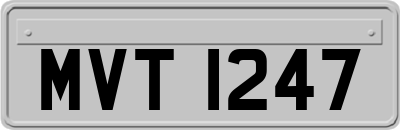 MVT 1247